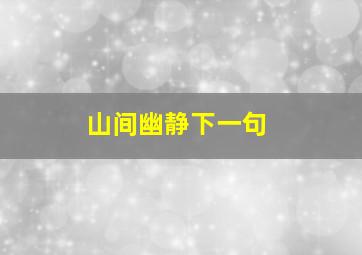 山间幽静下一句